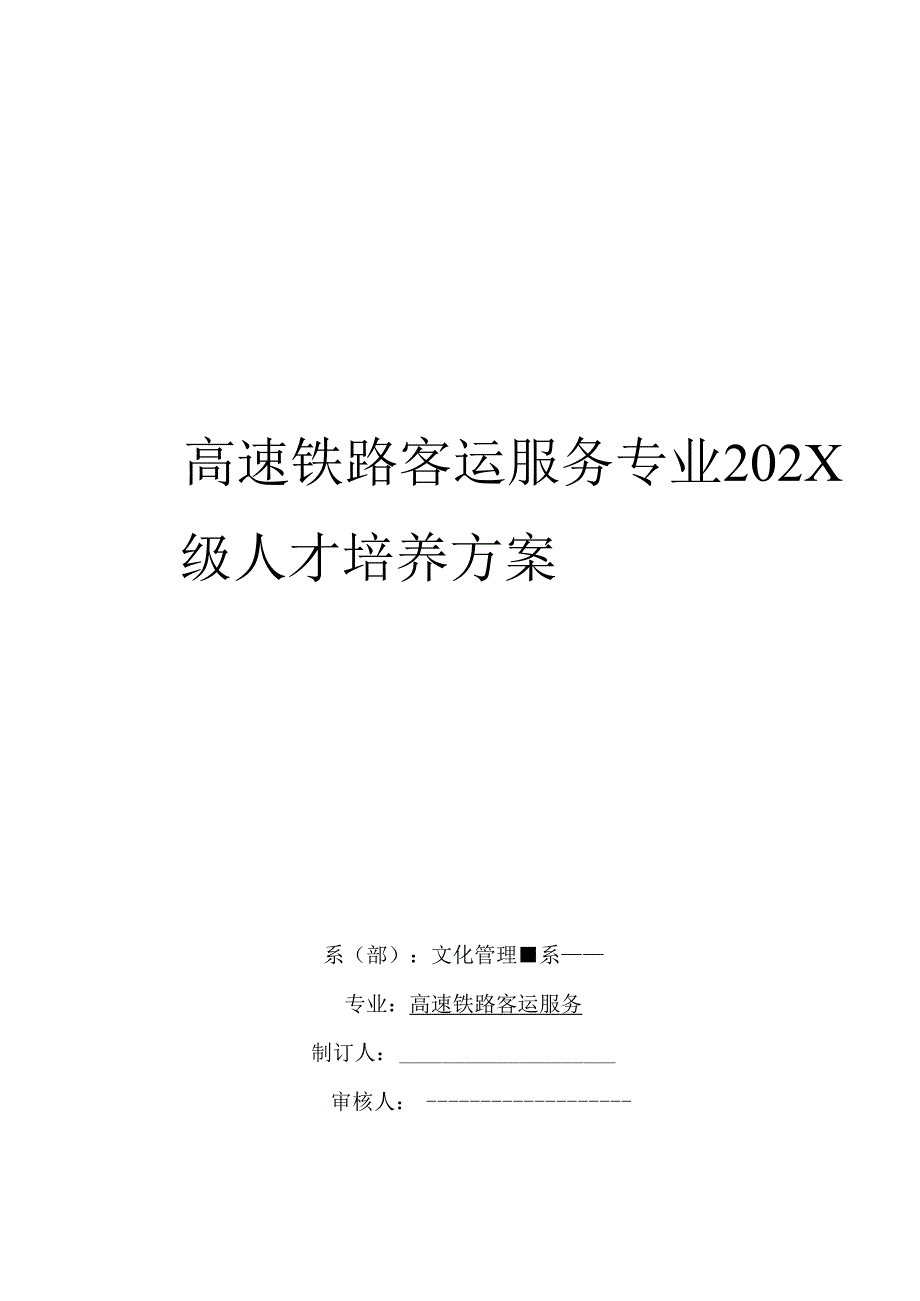 高速铁路客运服务专业202X级人才培养方案

系（部）：文化管理■系——

专业：高速铁路客运服务

制订人：

审核人：